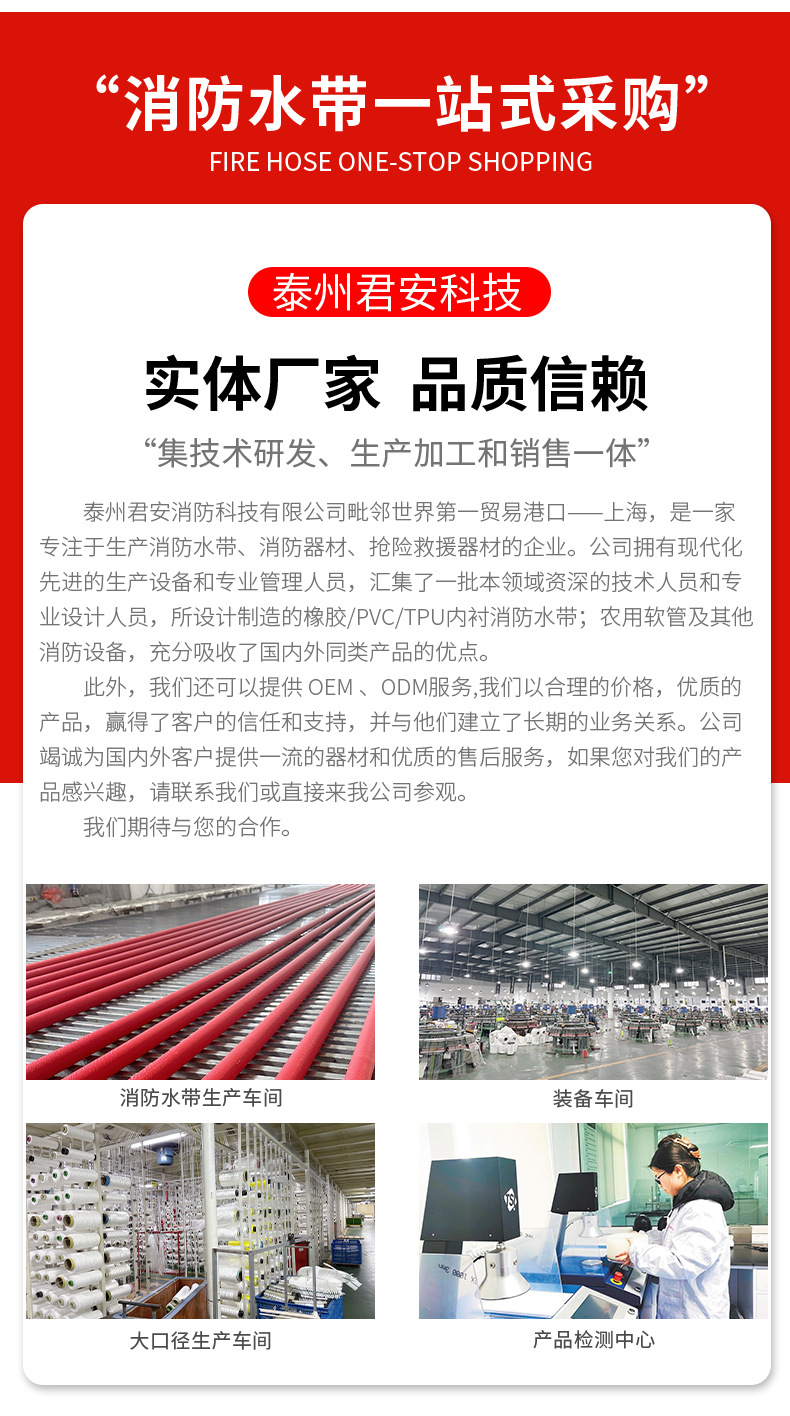 “消防水带一站式采购”
FIRE HOSE ONE-STOP SHOPPING

泰州君安科技

实体厂家 品质信赖

“集技术研发、生产加工和销售一体”

泰州君安消防科技有限公司毗邻世界第一贸易港口——上海，是一家专注于生产消防水带、消防器材、抢险救援器材的企业。公司拥有现代化先进的生产设备和专业管理人员，汇集了一批本领域资深的技术人员和专业设计人员，所设计制造的橡胶/PVC/TPU内衬消防水带；农用软管及其他消防设备，充分吸收了国内外同类产品的优点。

此外，我们还可以提供OEM、ODM服务,我们以合理的价格，优质的产品，赢得了客户的信任和支持，并与他们建立了长期的业务关系。公司竭诚为国内外客户提供一流的器材和优质的售后服务，如果您对我们的产品感兴趣，请联系我们或直接来我公司参观。

我们期待与您的合作。

消防水带生产车间

装备车间

大口径生产车间

产品检测中心